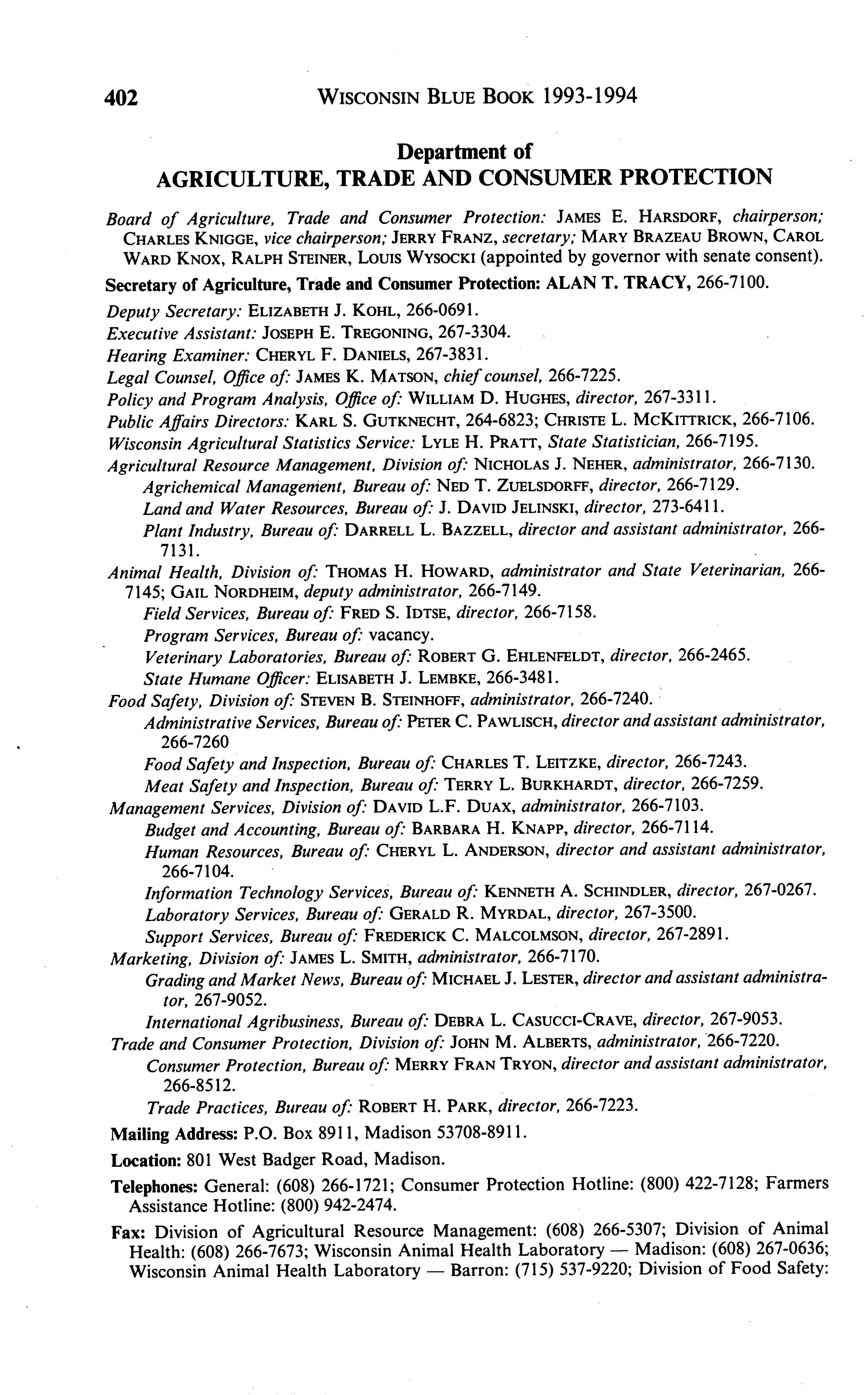 402 WISCONSIN BLUE BOOK 1993-1994

Department of
AGRICULTURE, TRADE AND CONSUMER PROTECTION

Board of Agriculture, Trade and Consumer Protection: JAMES E. HARSDORF, chairperson; CHARLES KNIGGE, vice chairperson; JERRY FRANZ, secretary; MARY BRAZEAU BROWN, CAROL WARD KNOX, RALPH STEINER, LOUIS WYSOCKI (appointed by governor with senate consent).

Secretary of Agriculture, Trade and Consumer Protection: ALAN T. TRACY, 266-7100.

Deputy Secretary: ELIZABETH J. KOHL, 266-0691.
Executive Assistant: JOSEPH E. TREGONING, 267-3304.
Hearing Examiner: CHERYL F. DANIELS, 267-3831.
Legal Counsel, Office of: JAMES K. MATSON, chief counsel, 266-7225.
Policy and Program Analysis, Office of: WILLIAM D. HUGHES, director, 267-3311.
Public Affairs Directors: KARL S. GUTKNECHT, 264-6823; CHRISTE L. MCKITTRICK, 266-7106.
Wisconsin Agricultural Statistics Service: LYLE H. PRATT, State Statistician, 266-7195.
Agricultural Resource Management, Division of: NICHOLAS J. NEHER, administrator, 266-7130.
Agrichemical Management, Bureau of: NED T. ZUELSDORFF, director, 266-7129.
Land and Water Resources, Bureau of: J. DAVID JELINSKI, director, 273-6411.
Plant Industry, Bureau of: DARRELL L. BAZZELL, director and assistant administrator, 266-7131.
Animal Health, Division of: THOMAS H. HOWARD, administrator and State Veterinarian, 266-7145; GAIL NORDHEIM, deputy administrator, 266-7149.
Field Services, Bureau of: FRED S. IDTSE, director, 266-7158.
Program Services, Bureau of: vacancy.
Veterinary Laboratories, Bureau of: ROBERT G. EHLENFELDT, director, 266-2465.
State Humane Officer: ELISABETH J. LEMBKE, 266-3481.
Food Safety, Division of: STEVEN B. STEINHOFF, administrator, 266-7240.
Administrative Services, Bureau of: PETER C. PAWLISCH, director and assistant administrator, 266-7260
Food Safety and Inspection, Bureau of: CHARLES T. LEITZKE, director, 266-7243.
Meat Safety and Inspection, Bureau of: TERRY L. BURKHARDT, director, 266-7259.
Management Services, Division of: DAVID L.F. DUAX, administrator, 266-7103.
Budget and Accounting, Bureau of: BARBARA H. KNAPP, director, 266-7114.
Human Resources, Bureau of: CHERYL L. ANDERSON, director and assistant administrator, 266-7104.
Information Technology Services, Bureau of: KENNETH A. SCHINDLER, director, 267-0267.
Laboratory Services, Bureau of: GERALD R. MYRDAL, director, 267-3500.
Support Services, Bureau of: FREDERICK C. MALCOLMSON, director, 267-2891.
Marketing, Division of: JAMES L. SMITH, administrator, 266-7170.
Grading and Market News, Bureau of: MICHAEL J. LESTER, director and assistant administrator, 267-9052.
International Agribusiness, Bureau of: DEBRA L. CASUCCI-CRAVE, director, 267-9053.
Trade and Consumer Protection, Division of: JOHN M. ALBERTS, administrator, 266-7220.
Consumer Protection, Bureau of: MERRY FRAN TRYON, director and assistant administrator, 266-8512.
Trade Practices, Bureau of: ROBERT H. PARK, director, 266-7223.

Mailing Address: P.O. Box 8911, Madison 53708-8911.

Location: 801 West Badger Road, Madison.

Telephones: General: (608) 266-1721; Consumer Protection Hotline: (800) 422-7128; Farmers Assistance Hotline: (800) 942-2474.

Fax: Division of Agricultural Resource Management: (608) 266-5307; Division of Animal Health: (608) 266-7673; Wisconsin Animal Health Laboratory — Madison: (608) 267-0636; Wisconsin Animal Health Laboratory — Barron: (715) 537-9220; Division of Food Safety: